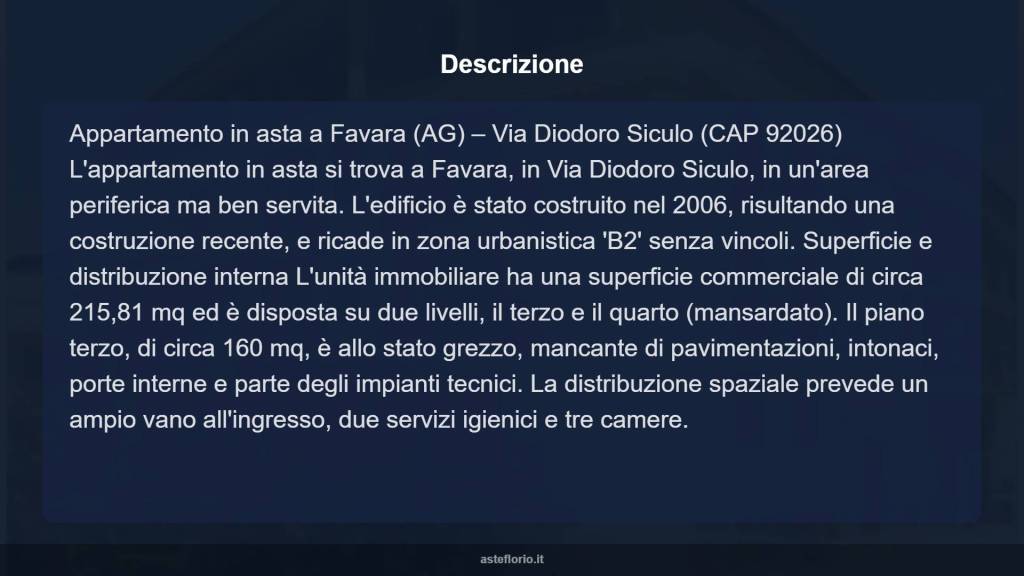 Descrizione

Appartamento in asta a Favara (AG) – Via Diodoro Siculo (CAP 92026) L'appartamento in asta si trova a Favara, in Via Diodoro Siculo, in un'area periferica ma ben servita. L'edificio è stato costruito nel 2006, risultando una costruzione recente, e ricade in zona urbanistica 'B2' senza vincoli. Superficie e distribuzione interna L'unità immobiliare ha una superficie commerciale di circa 215,81 mq ed è disposta su due livelli, il terzo e il quarto (mansardato). Il piano terzo, di circa 160 mq, è allo stato grezzo, mancante di pavimentazioni, intonaci, porte interne e parte degli impianti tecnici. La distribuzione spaziale prevede un ampio vano all'ingresso, due servizi igienici e tre camere.

asteflorio.it